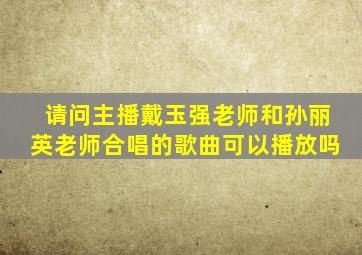 请问主播戴玉强老师和孙丽英老师合唱的歌曲可以播放吗